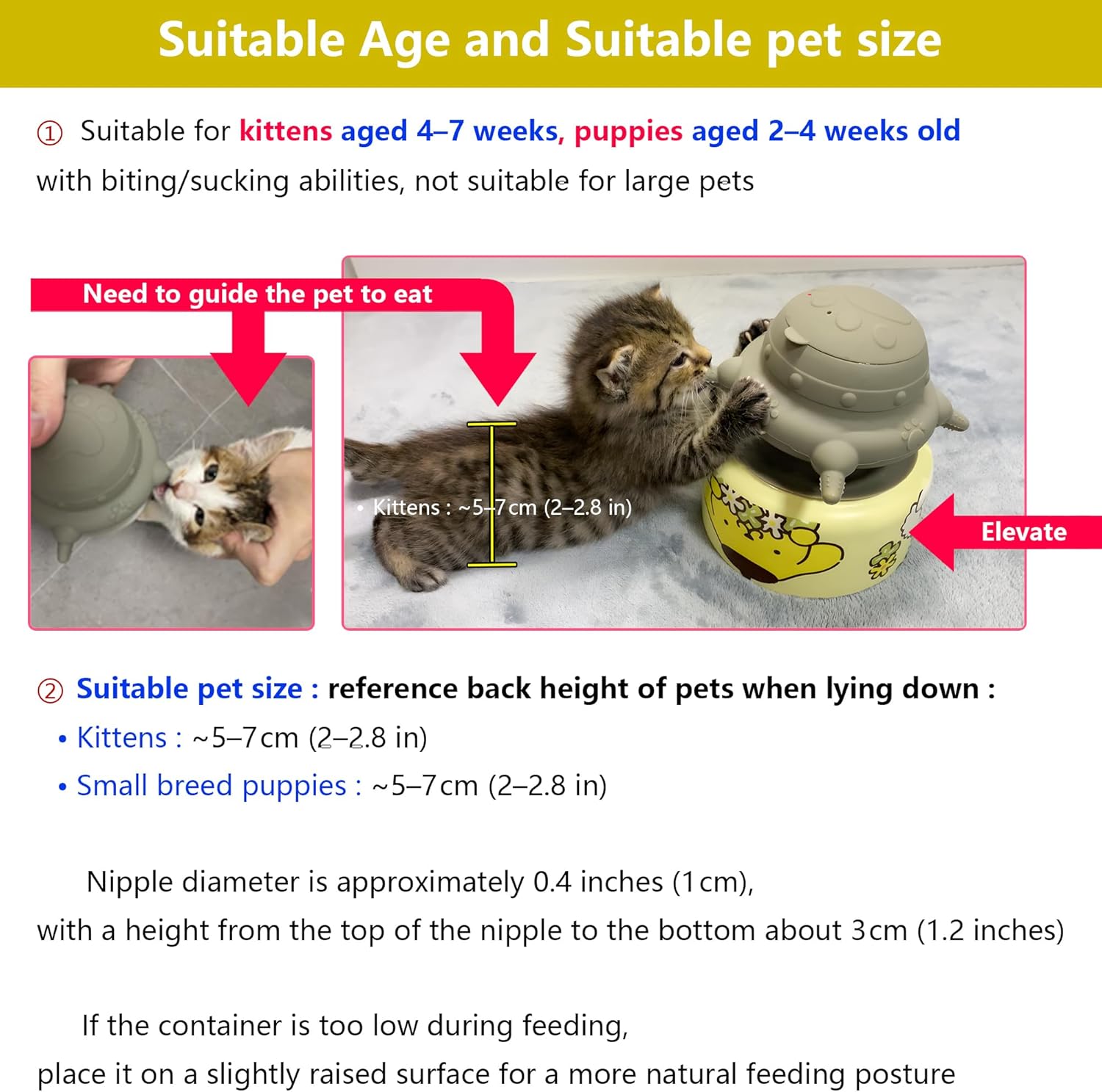 Suitable Age and Suitable pet size

① Suitable for kittens aged 4–7 weeks, puppies aged 2–4 weeks old with biting/sucking abilities, not suitable for large pets

Need to guide the pet to eat

• Kittens : ~5–7cm (2–2.8 in)

Elevate

② Suitable pet size : reference back height of pets when lying down :

• Kittens : ~5–7cm (2–2.8 in)

• Small breed puppies : ~5–7cm (2–2.8 in)

Nipple diameter is approximately 0.4 inches (1cm), with a height from the top of the nipple to the bottom about 3cm (1.2 inches)

If the container is too low during feeding, place it on a slightly raised surface for a more natural feeding posture